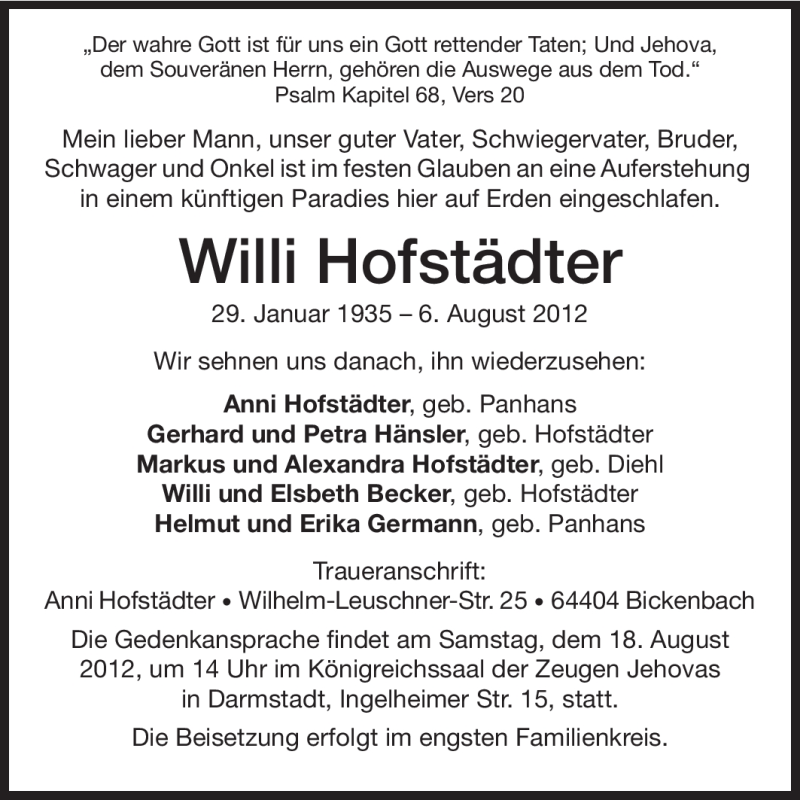 „Der wahre Gott ist für uns ein Gott rettender Taten; Und Jehova, dem Souveränen Herrn, gehören die Auswege aus dem Tod.“
Psalm Kapitel 68, Vers 20

Mein lieber Mann, unser guter Vater, Schwiegervater, Bruder, Schwager und Onkel ist im festen Glauben an eine Auferstehung in einem künftigen Paradies hier auf Erden eingeschlafen.

Willi Hofstädter

29. Januar 1935 – 6. August 2012

Wir sehnen uns danach, ihn wiederzusehen:

Anni Hofstädter, geb. Panhans
Gerhard und Petra Hänsler, geb. Hofstädter
Markus und Alexandra Hofstädter, geb. Diehl
Willi und Elsbeth Becker, geb. Hofstädter
Helmut und Erika Germann, geb. Panhans

Traueranschrift:
Anni Hofstädter • Wilhelm-Leuschner-Str. 25 • 64404 Bickenbach

Die Gedenkansprache findet am Samstag, dem 18. August 2012, um 14 Uhr im Königreichssaal der Zeugen Jehovas in Darmstadt, Ingelheimer Str. 15, statt.

Die Beisetzung erfolgt im engsten Familienkreis.